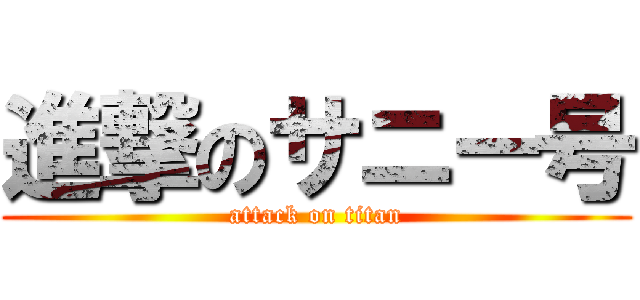 進撃のサニー号
attack on titan